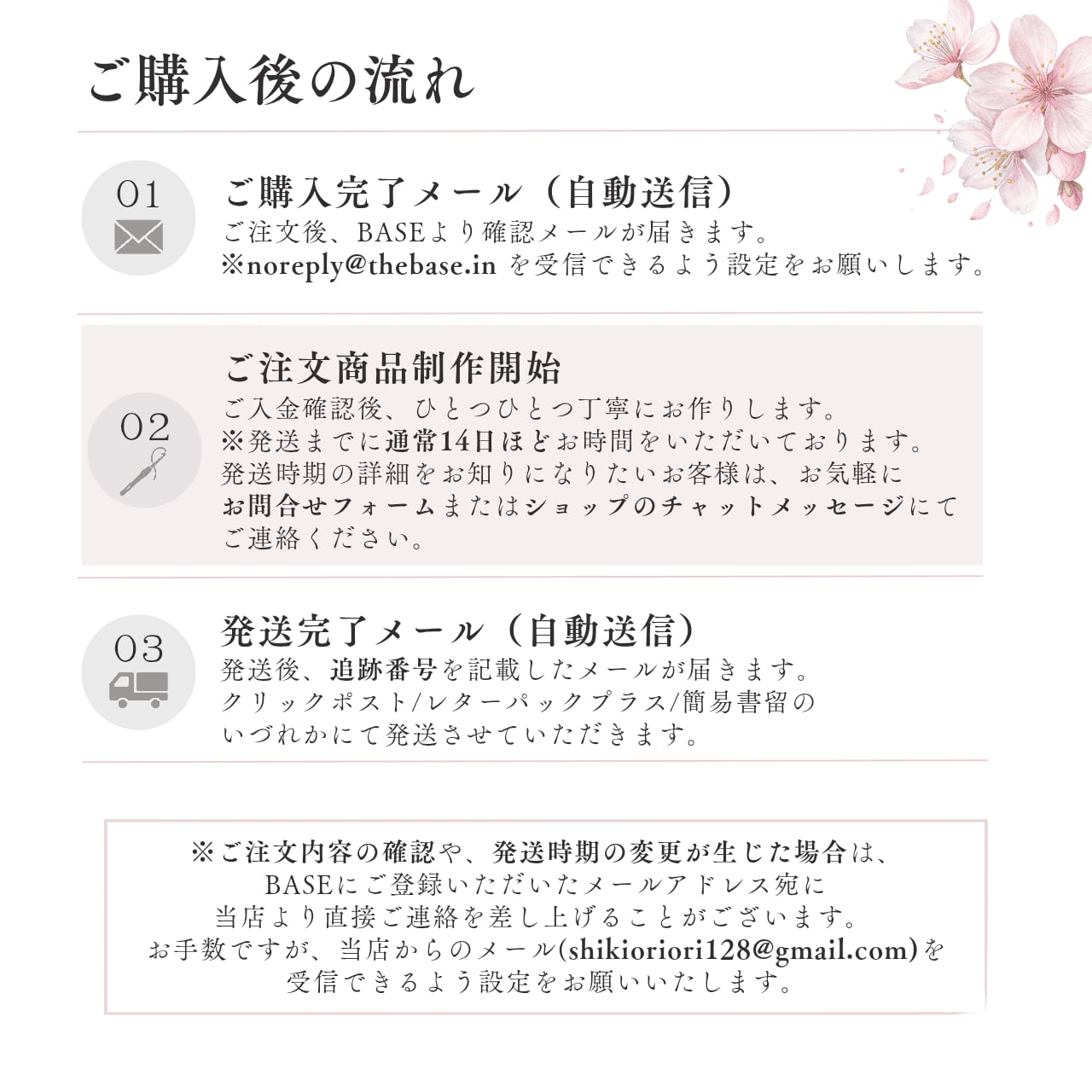 ご購入後の流れ

01

ご購入完了メール（自動送信）
ご注文後、BASEより確認メールが届きます。
※noreply@thebase.in を受信できるよう設定をお願いします。

02

ご注文商品制作開始
ご入金確認後、ひとつひとつ丁寧にお作りします。
※発送までに通常14日ほどお時間をいただいております。
発送時期の詳細をお知りになりたいお客様は、お気軽に
お問合せフォームまたはショップのチャットメッセージにて
ご連絡ください。

03

発送完了メール（自動送信）
発送後、追跡番号を記載したメールが届きます。
クリックポスト/レターパックプラス/簡易書留の
いづれかにて発送させていただきます。

※ご注文内容の確認や、発送時期の変更が生じた場合は、
BASEにご登録いただいたメールアドレス宛に
当店より直接ご連絡を差し上げることがございます。
お手数ですが、当店からのメール(shikioriori128@gmail.com)を
受信できるよう設定をお願いいたします。